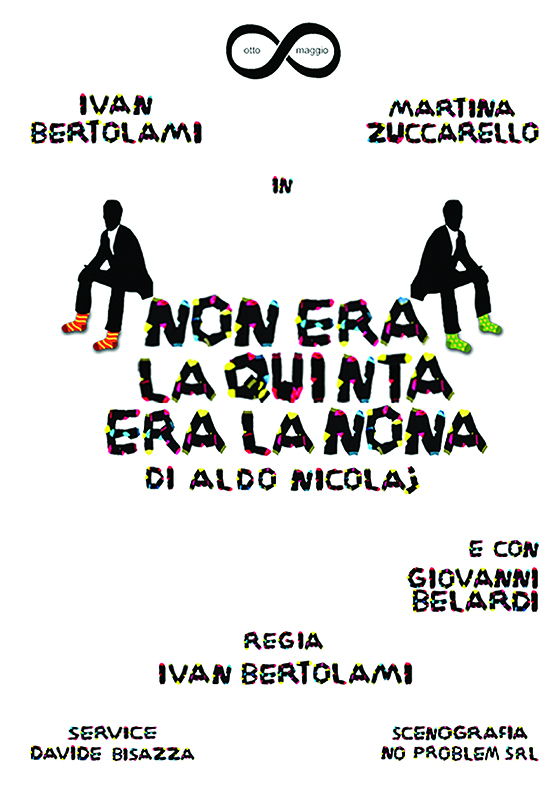 otto maggio

IVAN BERTOLAMI

MARTINA ZUCCARELLO

IN

NON ERA LA QUINTA ERA LA NONA

DI ALDO NICOLAJ

E CON
GIOVANNI BELARDI

REGIA
IVAN BERTOLAMI

SERVICE
DAVIDE BISAZZA

SCENOGRAFIA
NO PROBLEM SRL